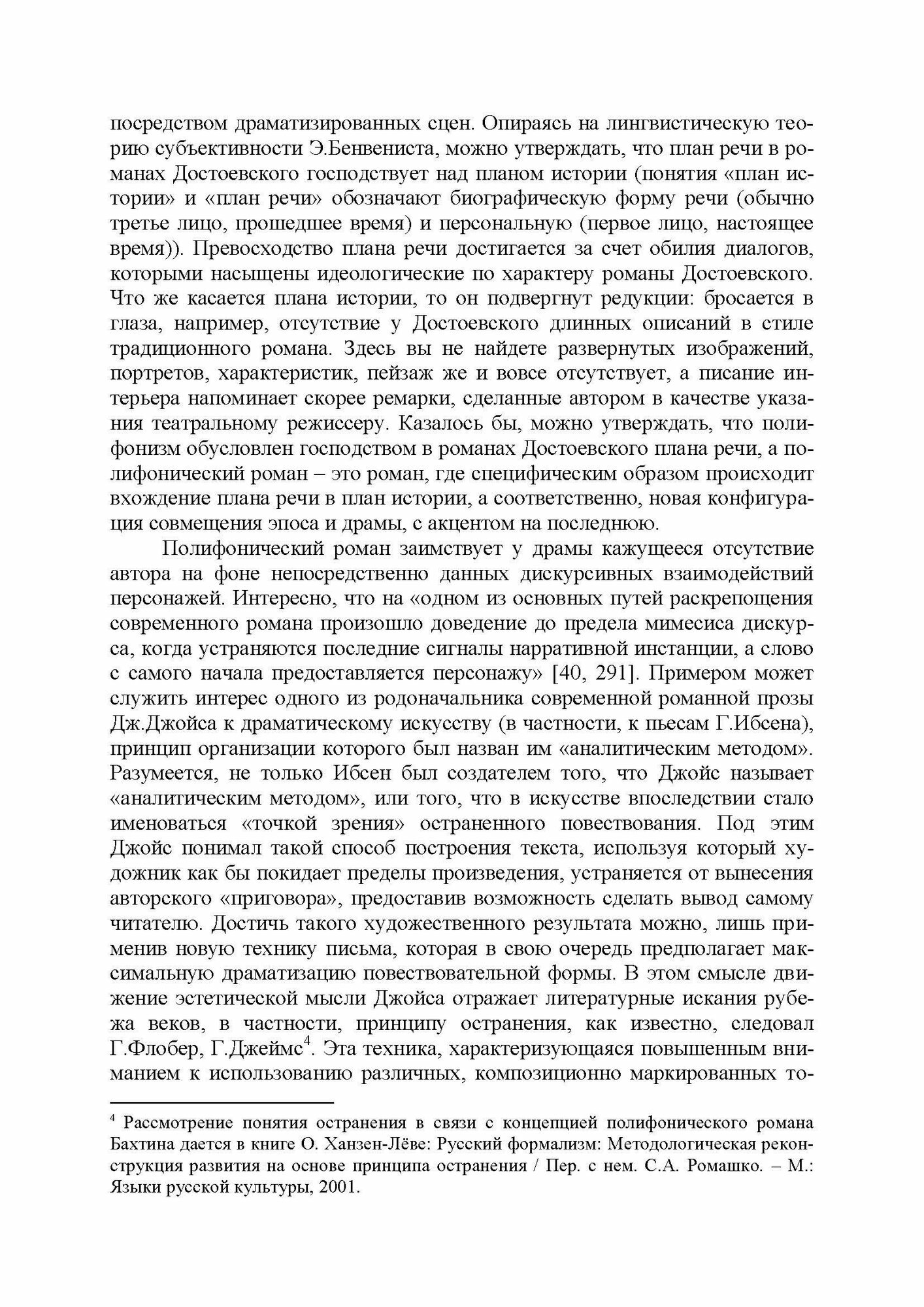 посредством драматизированных сцен. Опираясь на лингвистическую теорию субъективности Э.Бенвениста, можно утверждать, что план речи в романах Достоевского господствует над планом истории (понятия «план истории» и «план речи» обозначают биографическую форму речи (обычно третье лицо, прошедшее время) и персональную (первое лицо, настоящее время)). Превосходство плана речи достигается за счет обилия диалогов, которыми насыщены идеологические по характеру романы Достоевского. Что же касается плана истории, то он подвергнут редукции: бросается в глаза, например, отсутствие у Достоевского длинных описаний в стиле традиционного романа. Здесь вы не найдете развернутых изображений, портретов, характеристик, пейзаж же и вовсе отсутствует, а писание интерьера напоминает скорее ремарки, сделанные автором в качестве указания театральному режиссеру. Казалось бы, можно утверждать, что полифонизм обусловлен господством в романах Достоевского плана речи, а полифонический роман – это роман, где специфическим образом происходит вхождение плана речи в план истории, а соответственно, новая конфигурация совмещения эпоса и драмы, с акцентом на последнюю.

Полифонический роман заимствует у драмы кажущееся отсутствие автора на фоне непосредственно данных дискурсивных взаимодействий персонажей. Интересно, что на «одном из основных путей раскрепощения современного романа произошло доведение до предела мимесиса дискурса, когда устраняются последние сигналы нарративной инстанции, а слово с самого начала предоставляется персонажу» [40, 291]. Примером может служить интерес одного из родоначальника современной романной прозы Дж.Джойса к драматическому искусству (в частности, к пьесам Г.Ибсена), принцип организации которого был назван им «аналитическим методом». Разумеется, не только Ибсен был создателем того, что Джойс называет «аналитическим методом», или того, что в искусстве впоследствии стало именоваться «точкой зрения» остраненного повествования. Под этим Джойс понимал такой способ построения текста, используя который художник как бы покидает пределы произведения, устраняется от вынесения авторского «приговора», предоставив возможность сделать вывод самому читателю. Достичь такого художественного результата можно, лишь применив новую технику письма, которая в свою очередь предполагает максимальную драматизацию повествовательной формы. В этом смысле движение эстетической мысли Джойса отражает литературные искания рубежа веков, в частности, принципу остранения, как известно, следовал Г.Флобер, Г.Джеймс$^4$. Эта техника, характеризующаяся повышенным вниманием к использованию различных, композиционно маркированных то-

$^4$ Рассмотрение понятия остранения в связи с концепцией полифонического романа Бахтина дается в книге О. Ханзен-Лёве: Русский формализм: Методологическая реконструкция развития на основе принципа остранения / Пер. с нем. С.А. Ромашко. – М.: Языки русской культуры, 2001.